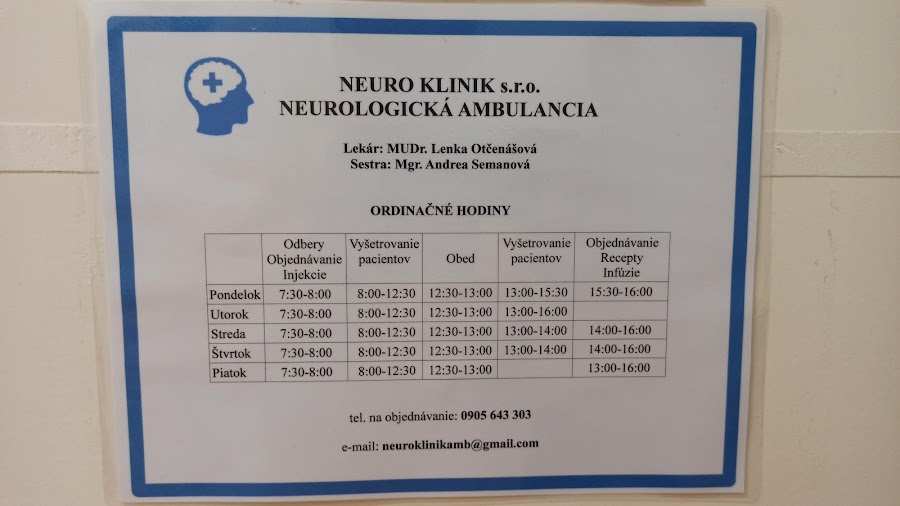 NEURO KLINIK s.r.o.
NEUROLOGICKÁ AMBULANCIA

Lekár: MUDr. Lenka Otčenášová
Sestra: Mgr. Andrea Semanová

ORDINAČNÉ HODINY

| | Odbery Objednávanie Injekcie | Vyšetrovanie pacientov | Obed | Vyšetrovanie pacientov | Objednávanie Recepty Infúzie |
|---|---|---|---|---|---|
| Pondelok | 7:30-8:00 | 8:00-12:30 | 12:30-13:00 | 13:00-15:30 | 15:30-16:00 |
| Utorok | 7:30-8:00 | 8:00-12:30 | 12:30-13:00 | 13:00-16:00 | |
| Streda | 7:30-8:00 | 8:00-12:30 | 12:30-13:00 | 13:00-14:00 | 14:00-16:00 |
| Štvrtok | 7:30-8:00 | 8:00-12:30 | 12:30-13:00 | 13:00-14:00 | 14:00-16:00 |
| Piatok | 7:30-8:00 | 8:00-12:30 | 12:30-13:00 | | 13:00-16:00 |

tel. na objednávanie: 0905 643 303

e-mail: neuroklinikamb@gmail.com